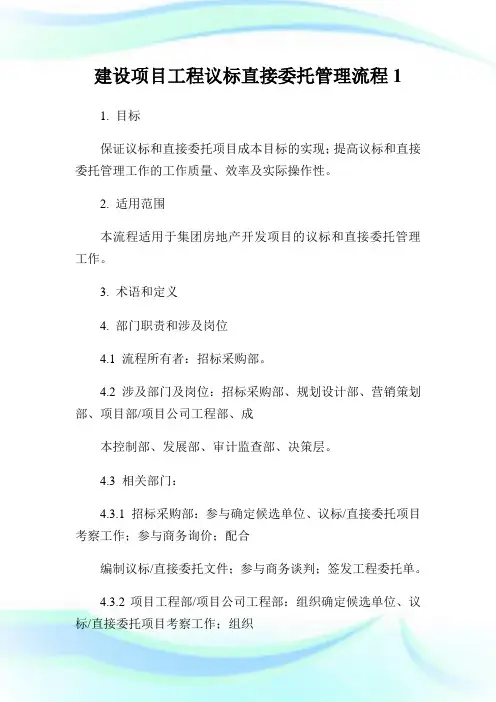 建设项目工程议标直接委托管理流程 1

1. 目标

保证议标和直接委托项目成本目标的实现；提高议标和直接委托管理工作的工作质量、效率及实际操作性。

2. 适用范围

本流程适用于集团房地产开发项目的议标和直接委托管理工作。

3. 术语和定义

4. 部门职责和涉及岗位

4.1 流程所有者：招标采购部。

4.2 涉及部门及岗位：招标采购部、规划设计部、营销策划部、项目部/项目公司工程部、成

本控制部、发展部、审计监查部、决策层。

4.3 相关部门：

4.3.1 招标采购部：参与确定候选单位、议标/直接委托项目考察工作；参与商务询价；配合

编制议标/直接委托文件；参与商务谈判；签发工程委托单。

4.3.2 项目工程部/项目公司工程部：组织确定候选单位、议标/直接委托项目考察工作；组织